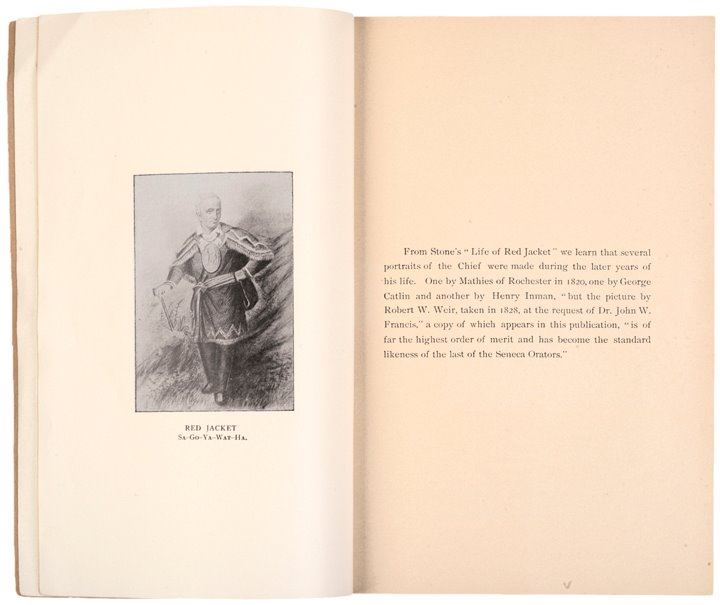 RED JACKET
Sa-Go-Ya-Wat-Ha.

From Stone's "Life of Red Jacket" we learn that several portraits of the Chief were made during the later years of his life. One by Mathies of Rochester in 1820, one by George Catlin and another by Henry Inman, "but the picture by Robert W. Weir, taken in 1828, at the request of Dr. John W. Francis," a copy of which appears in this publication, "is of far the highest order of merit and has become the standard likeness of the last of the Seneca Orators."